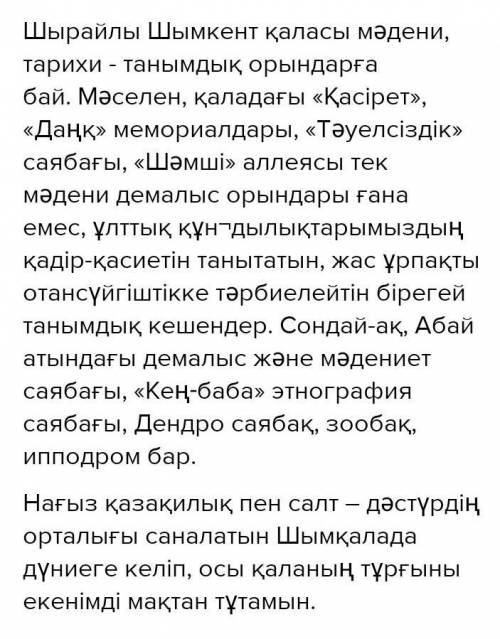 Шырайлы Шымкент қаласы мәдени, тарихи - танымдық орындарға бай. Мәселен, қаладағы «Қасірет», «Даңқ» мемориалдары, «Тәуелсіздік» саябағы, «Шәмші» аллеясы тек мәдени демалыс орындары ғана емес, ұлттық құн¬дылықтарымыздың қадір-қасиетін танытатын, жас ұрпақты отансүйгіштікке тәрбиелейтін бірегей танымдық кешендер. Сондай-ақ, Абай атындағы демалыс және мәдениет саябағы, «Кең-баба» этнография саябағы, Дендро саябақ, зообақ, ипподром бар.

Нағыз қазақилық пен салт – дәстүрдің орталығы саналатын Шымқалада дүниеге келіп, осы қаланың тұрғыны екенімді мақтан тұтамын.